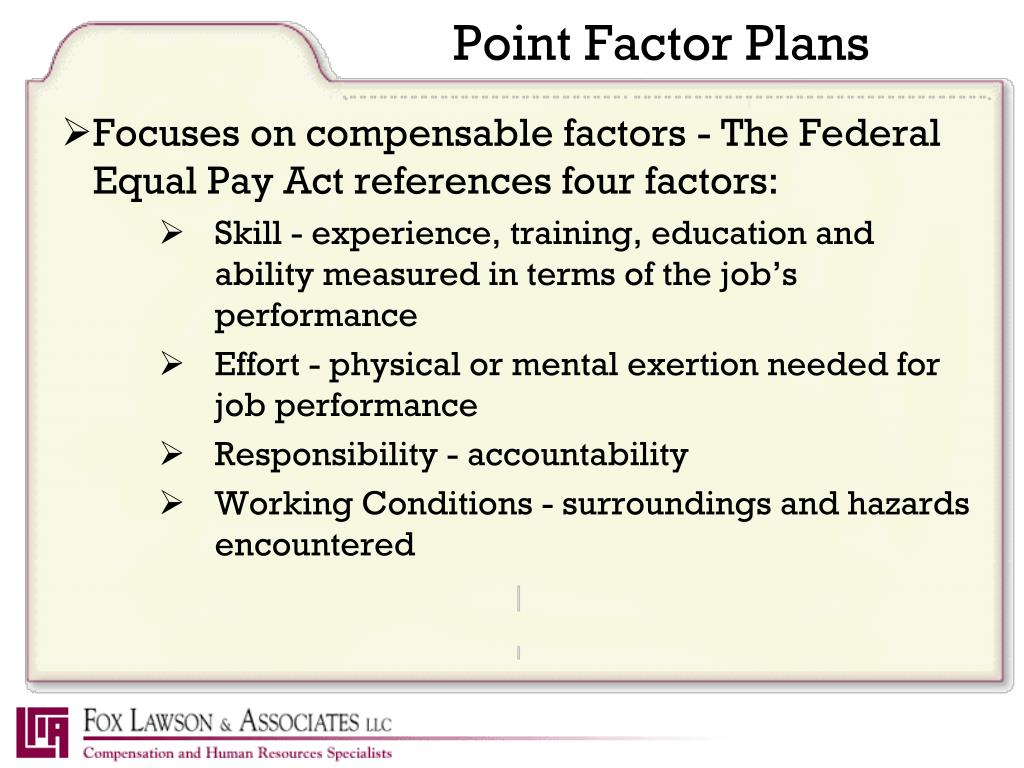 Point Factor Plans

➢Focuses on compensable factors - The Federal Equal Pay Act references four factors:

➢ Skill - experience, training, education and ability measured in terms of the job's performance

➢ Effort - physical or mental exertion needed for job performance

➢ Responsibility - accountability

➢ Working Conditions - surroundings and hazards encountered

FOX LAWSON & ASSOCIATES LLC
Compensation and Human Resources Specialists